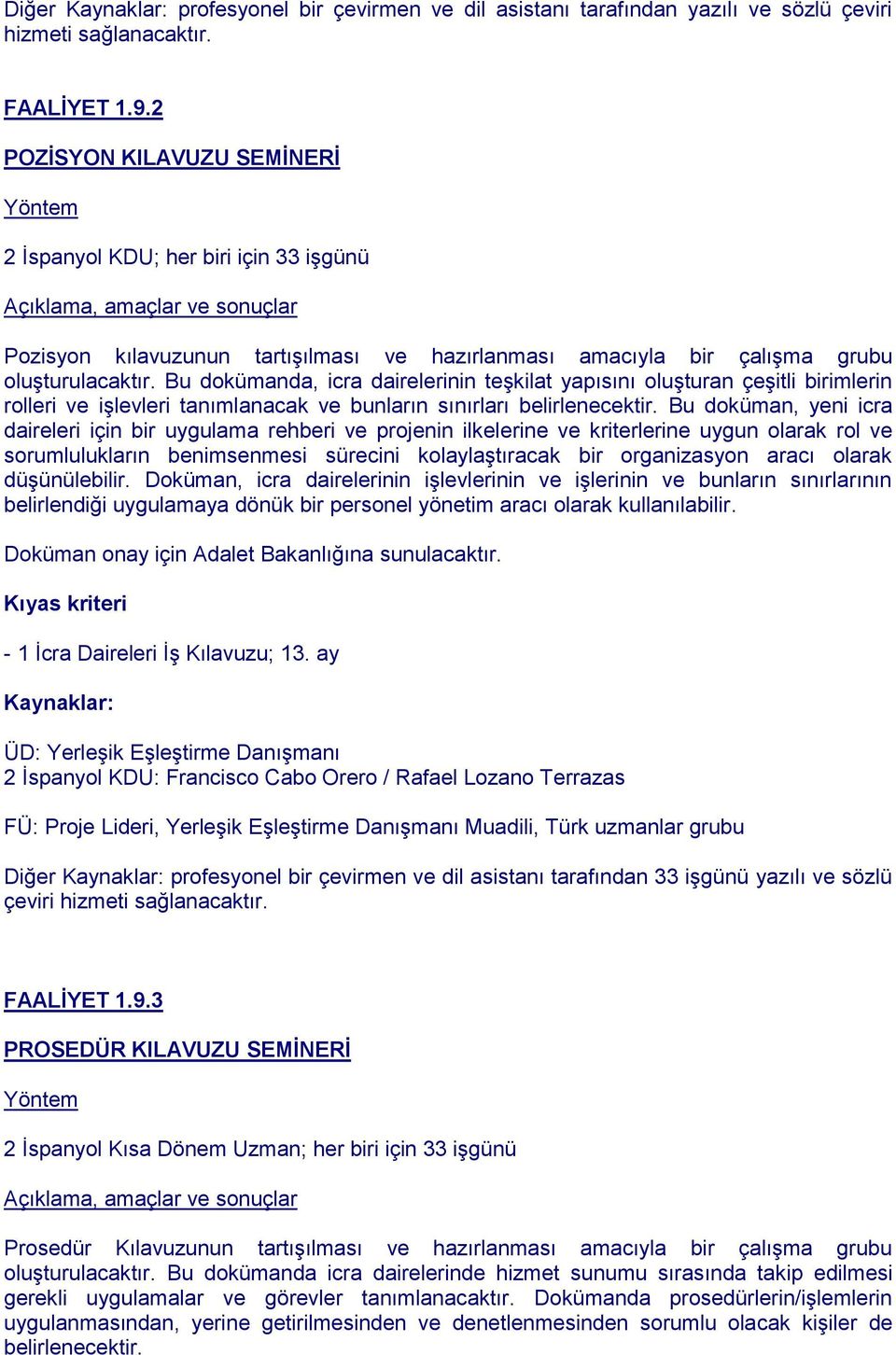 Diğer Kaynaklar: profesyonel bir çevirmen ve dil asistanı tarafından yazılı ve sözlü çeviri hizmeti sağlanacaktır.

FAALİYET 1.9.2

POZİSYON KILAVUZU SEMİNERİ

Yöntem

2 İspanyol KDU; her biri için 33 işgünü

Açıklama, amaçlar ve sonuçlar

Pozisyon kılavuzunun tartışılması ve hazırlanması amacıyla bir çalışma grubu oluşturulacaktır. Bu dokümanda, icra dairelerinin teşkilat yapısını oluşturan çeşitli birimlerin rolleri ve işlevleri tanımlanacak ve bunların sınırları belirlenecektir. Bu doküman, yeni icra daireleri için bir uygulama rehberi ve projenin ilkelerine ve kriterlerine uygun olarak rol ve sorumlulukların benimsenmesi sürecini kolaylaştıracak bir organizasyon aracı olarak düşünülebilir. Doküman, icra dairelerinin işlevlerinin ve işlerinin ve bunların sınırlarının belirlendiği uygulamaya dönük bir personel yönetim aracı olarak kullanılabilir.

Doküman onay için Adalet Bakanlığına sunulacaktır.

Kıyas kriteri

- 1 İcra Daireleri İş Kılavuzu; 13. ay

Kaynaklar:

ÜD: Yerleşik Eşleştirme Danışmanı
2 İspanyol KDU: Francisco Cabo Orero / Rafael Lozano Terrazas

FÜ: Proje Lideri, Yerleşik Eşleştirme Danışmanı Muadili, Türk uzmanlar grubu

Diğer Kaynaklar: profesyonel bir çevirmen ve dil asistanı tarafından 33 işgünü yazılı ve sözlü çeviri hizmeti sağlanacaktır.

FAALİYET 1.9.3

PROSEDÜR KILAVUZU SEMİNERİ

Yöntem

2 İspanyol Kısa Dönem Uzman; her biri için 33 işgünü

Açıklama, amaçlar ve sonuçlar

Prosedür Kılavuzunun tartışılması ve hazırlanması amacıyla bir çalışma grubu oluşturulacaktır. Bu dokümanda icra dairelerinde hizmet sunumu sırasında takip edilmesi gerekli uygulamalar ve görevler tanımlanacaktır. Dokümanda prosedürlerin/işlemlerin uygulanmasından, yerine getirilmesinden ve denetlenmesinden sorumlu olacak kişiler de belirlenecektir.